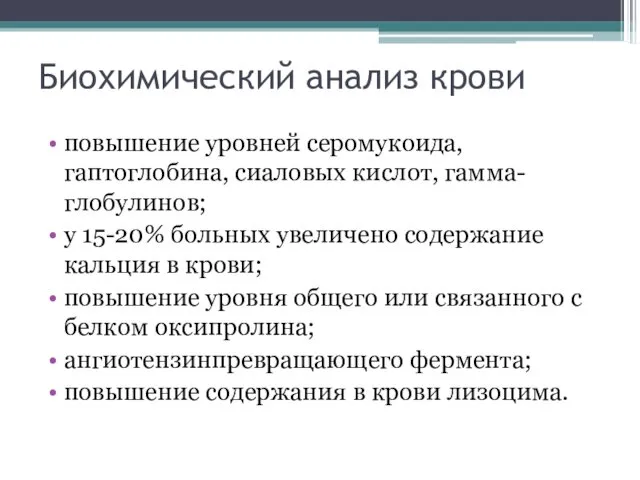 Биохимический анализ крови

• повышение уровней серомукоида, гаптоглобина, сиаловых кислот, гамма-глобулинов;
• у 15-20% больных увеличено содержание кальция в крови;
• повышение уровня общего или связанного с белком оксипролина;
• ангиотензинпревращающего фермента;
• повышение содержания в крови лизоцима.